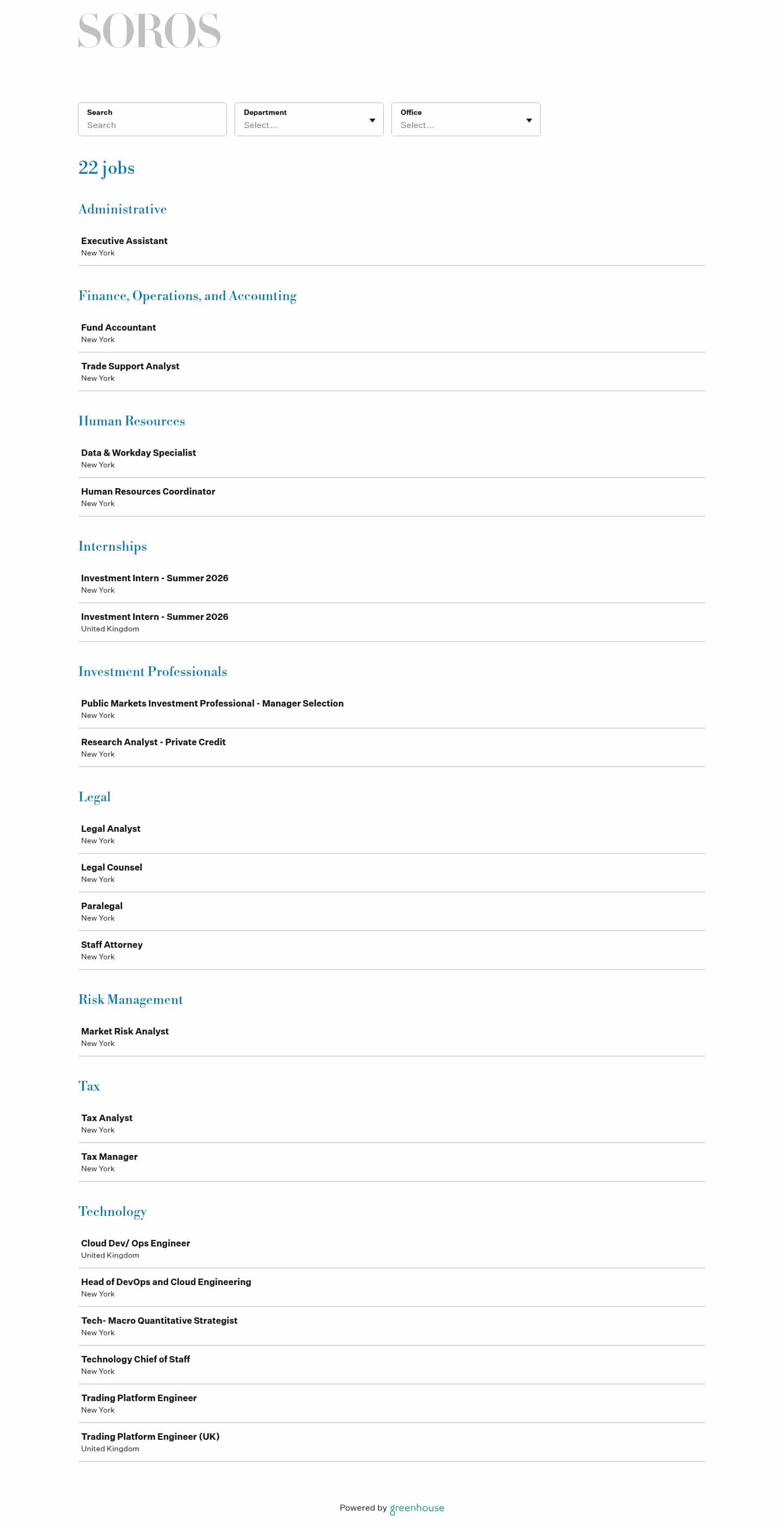 SOROS

Search
Search

Department
Select...

Office
Select...

22 jobs

Administrative

Executive Assistant
New York

Finance, Operations, and Accounting

Fund Accountant
New York

Trade Support Analyst
New York

Human Resources

Data & Workday Specialist
New York

Human Resources Coordinator
New York

Internships

Investment Intern - Summer 2026
New York

Investment Intern - Summer 2026
United Kingdom

Investment Professionals

Public Markets Investment Professional - Manager Selection
New York

Research Analyst - Private Credit
New York

Legal

Legal Analyst
New York

Legal Counsel
New York

Paralegal
New York

Staff Attorney
New York

Risk Management

Market Risk Analyst
New York

Tax

Tax Analyst
New York

Tax Manager
New York

Technology

Cloud Dev/ Ops Engineer
United Kingdom

Head of DevOps and Cloud Engineering
New York

Tech- Macro Quantitative Strategist
New York

Technology Chief of Staff
New York

Trading Platform Engineer
New York

Trading Platform Engineer (UK)
United Kingdom

Powered by greenhouse